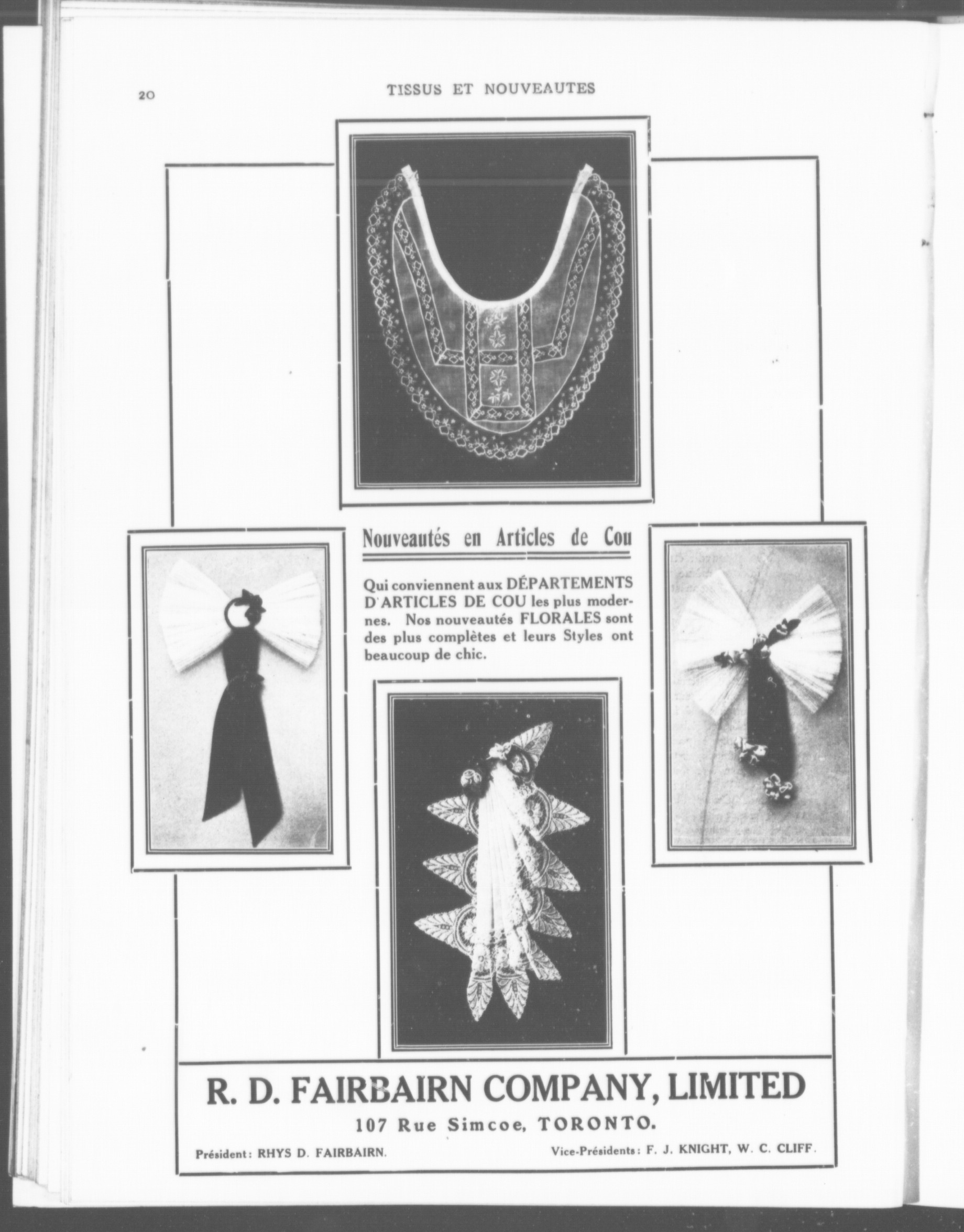 20

TISSUS ET NOUVEAUTES

Nouveautés en Articles de Cou

Qui conviennent aux DÉPARTEMENTS D'ARTICLES DE COU les plus modernes. Nos nouveautés FLORALES sont des plus complètes et leurs Styles ont beaucoup de chic.

R. D. FAIRBAIRN COMPANY, LIMITED

107 Rue Simcoe, TORONTO.

Président: RHYS D. FAIRBAIRN.

Vice-Présidents: F. J. KNIGHT, W. C. CLIFF.